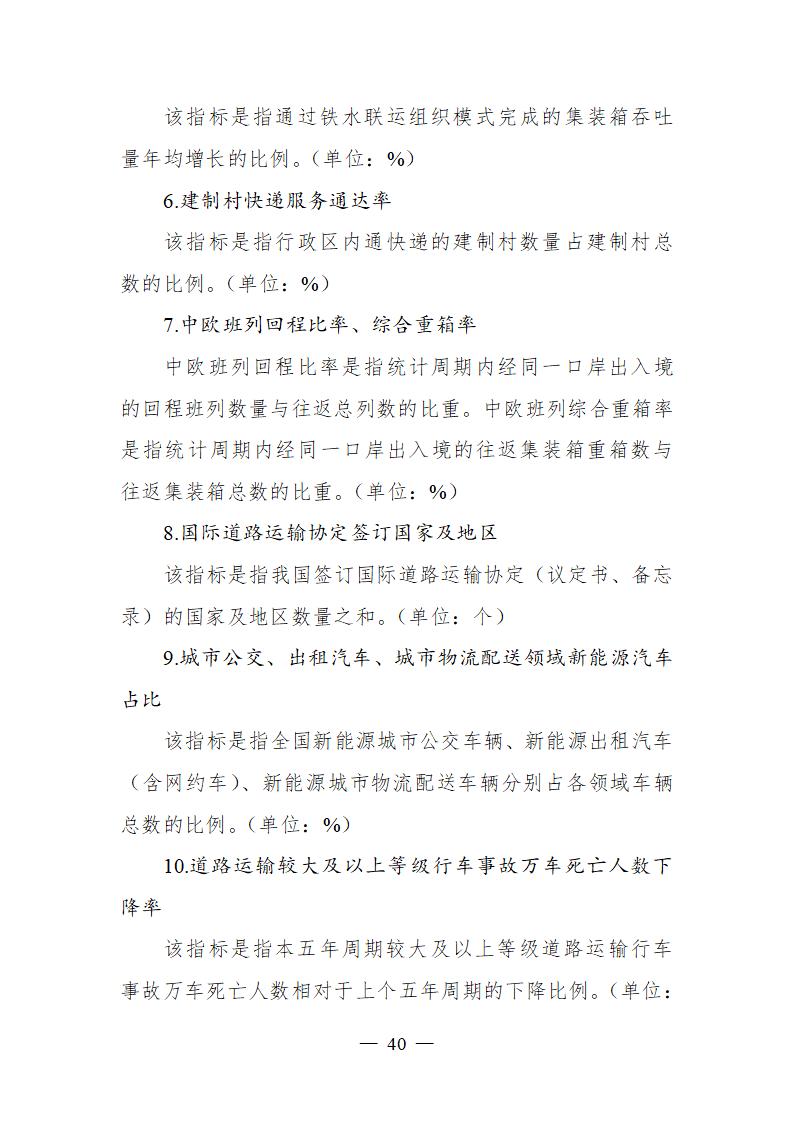 该指标是指通过铁水联运组织模式完成的集装箱吞吐量年均增长的比例。(单位：%)

6.建制村快递服务通达率

该指标是指行政区内通快递的建制村数量占建制村总数的比例。(单位：%)

7.中欧班列回程比率、综合重箱率

中欧班列回程比率是指统计周期内经同一口岸出入境的回程班列数量与往返总列数的比重。中欧班列综合重箱率是指统计周期内经同一口岸出入境的往返集装箱重箱数与往返集装箱总数的比重。(单位：%)

8.国际道路运输协定签订国家及地区

该指标是指我国签订国际道路运输协定（议定书、备忘录）的国家及地区数量之和。(单位：个)

9.城市公交、出租汽车、城市物流配送领域新能源汽车占比

该指标是指全国新能源城市公交车辆、新能源出租汽车（含网约车）、新能源城市物流配送车辆分别占各领域车辆总数的比例。(单位：%)

10.道路运输较大及以上等级行车事故万车死亡人数下降率

该指标是指本五年周期较大及以上等级道路运输行车事故万车死亡人数相对于上个五年周期的下降比例。(单位：

— 40 —